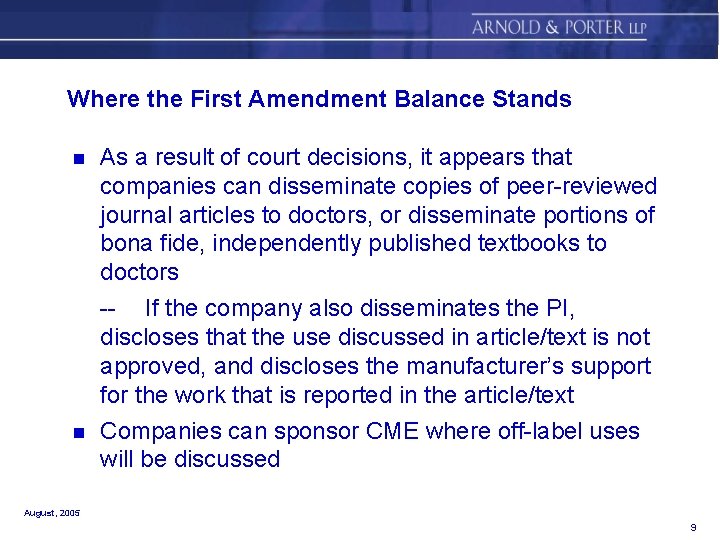 ARNOLD & PORTER LLP

Where the First Amendment Balance Stands

• As a result of court decisions, it appears that companies can disseminate copies of peer-reviewed journal articles to doctors, or disseminate portions of bona fide, independently published textbooks to doctors

-- If the company also disseminates the PI, discloses that the use discussed in article/text is not approved, and discloses the manufacturer's support for the work that is reported in the article/text

• Companies can sponsor CME where off-label uses will be discussed

August, 2005

9